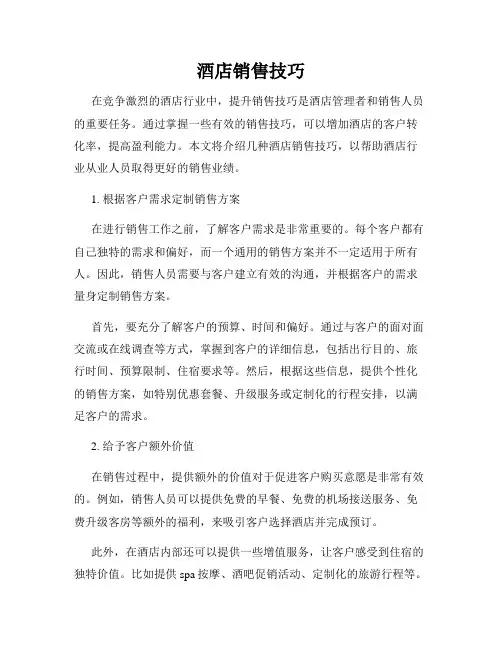 酒店销售技巧

在竞争激烈的酒店行业中，提升销售技巧是酒店管理者和销售人员的重要任务。通过掌握一些有效的销售技巧，可以增加酒店的客户转化率，提高盈利能力。本文将介绍几种酒店销售技巧，以帮助酒店行业从业人员取得更好的销售业绩。

1. 根据客户需求定制销售方案

在进行销售工作之前，了解客户需求是非常重要的。每个客户都有自己独特的需求和偏好，而一个通用的销售方案并不一定适用于所有人。因此，销售人员需要与客户建立有效的沟通，并根据客户的需求量身定制销售方案。

首先，要充分了解客户的预算、时间和偏好。通过与客户的面对面交流或在线调查等方式，掌握到客户的详细信息，包括出行目的、旅行时间、预算限制、住宿要求等。然后，根据这些信息，提供个性化的销售方案，如特别优惠套餐、升级服务或定制化的行程安排，以满足客户的需求。

2. 给予客户额外价值

在销售过程中，提供额外的价值对于促进客户购买意愿是非常有效的。例如，销售人员可以提供免费的早餐、免费的机场接送服务、免费升级客房等额外的福利，来吸引客户选择酒店并完成预订。

此外，在酒店内部还可以提供一些增值服务，让客户感受到住宿的独特价值。比如提供 spa 按摩、酒吧促销活动、定制化的旅游行程等。